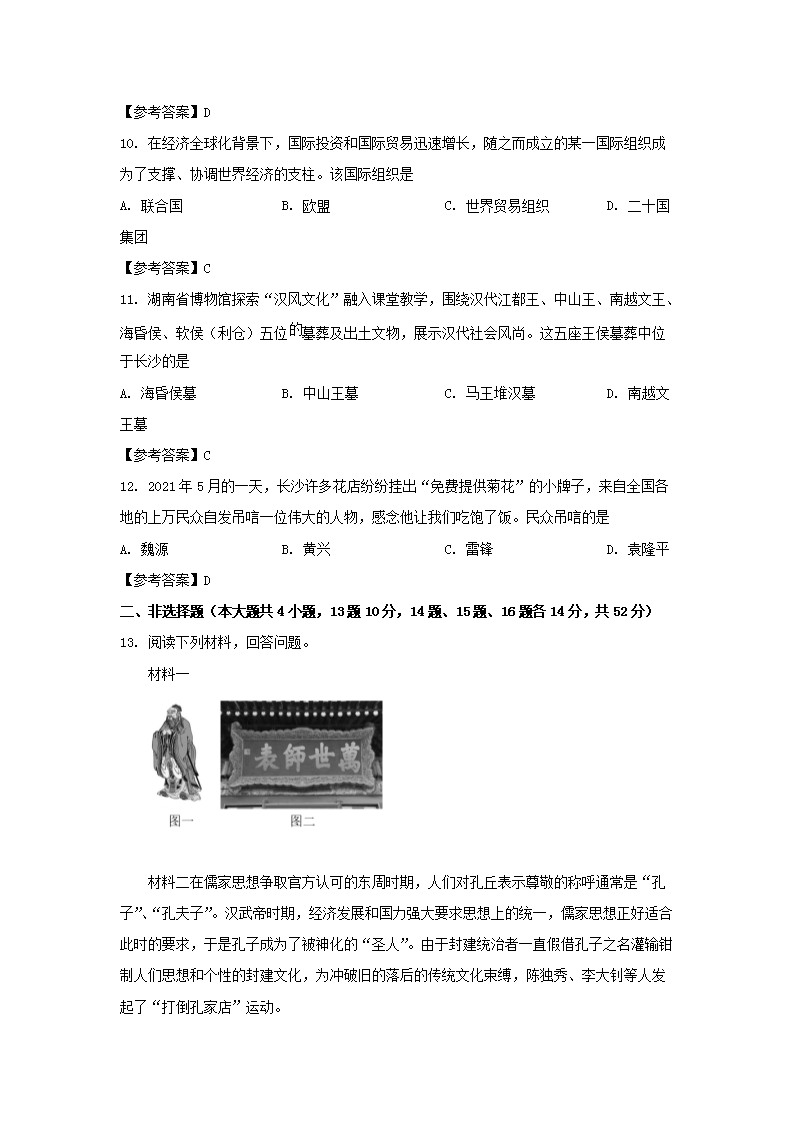 【参考答案】D

10. 在经济全球化背景下，国际投资和国际贸易迅速增长，随之而成立的某一国际组织成为了支撑、协调世界经济的支柱。该国际组织是

A. 联合国　　B. 欧盟　　C. 世界贸易组织　　D. 二十国集团

【参考答案】C

11. 湖南省博物馆探索“汉风文化”融入课堂教学，围绕汉代江都王、中山王、南越文王、海昏侯、软侯（利仓）五位的墓葬及出土文物，展示汉代社会风尚。这五座王侯墓葬中位于长沙的是

A. 海昏侯墓　　B. 中山王墓　　C. 马王堆汉墓　　D. 南越文王墓

【参考答案】C

12. 2021年5月的一天，长沙许多花店纷纷挂出“免费提供菊花”的小牌子，来自全国各地的上万民众自发吊唁一位伟大的人物，感念他让我们吃饱了饭。民众吊唁的是

A. 魏源　　B. 黄兴　　C. 雷锋　　D. 袁隆平

【参考答案】D

二、非选择题（本大题共4小题，13题10分，14题、15题、16题各14分，共52分）

13. 阅读下列材料，回答问题。

材料一

萬世師表

图一　　图二

材料二在儒家思想争取官方认可的东周时期，人们对孔丘表示尊敬的称呼通常是“孔子”、“孔夫子”。汉武帝时期，经济发展和国力强大要求思想上的统一，儒家思想正好适合此时的要求，于是孔子成为了被神化的“圣人”。由于封建统治者一直假借孔子之名灌输钳制人们思想和个性的封建文化，为冲破旧的落后的传统文化束缚，陈独秀、李大钊等人发起了“打倒孔家店”运动。